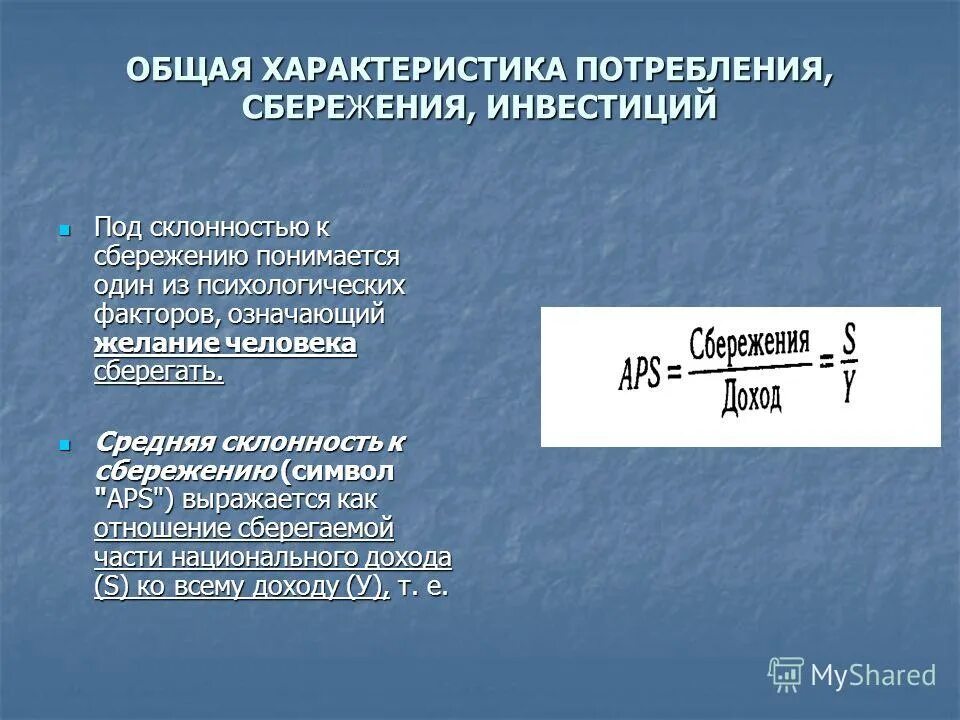 ОБЩАЯ ХАРАКТЕРИСТИКА ПОТРЕБЛЕНИЯ, СБЕРЕЖЕНИЯ, ИНВЕСТИЦИЙ

Под склонностью к сбережению понимается один из психологических факторов, означающий желание человека сберегать.

Средняя склонность к сбережению (символ "APS") выражается как отношение сберегаемой части национального дохода (S) ко всему доходу (У), т. е.

$APS = \frac{Сбережения}{Доход} = \frac{S}{Y}$

MyShared